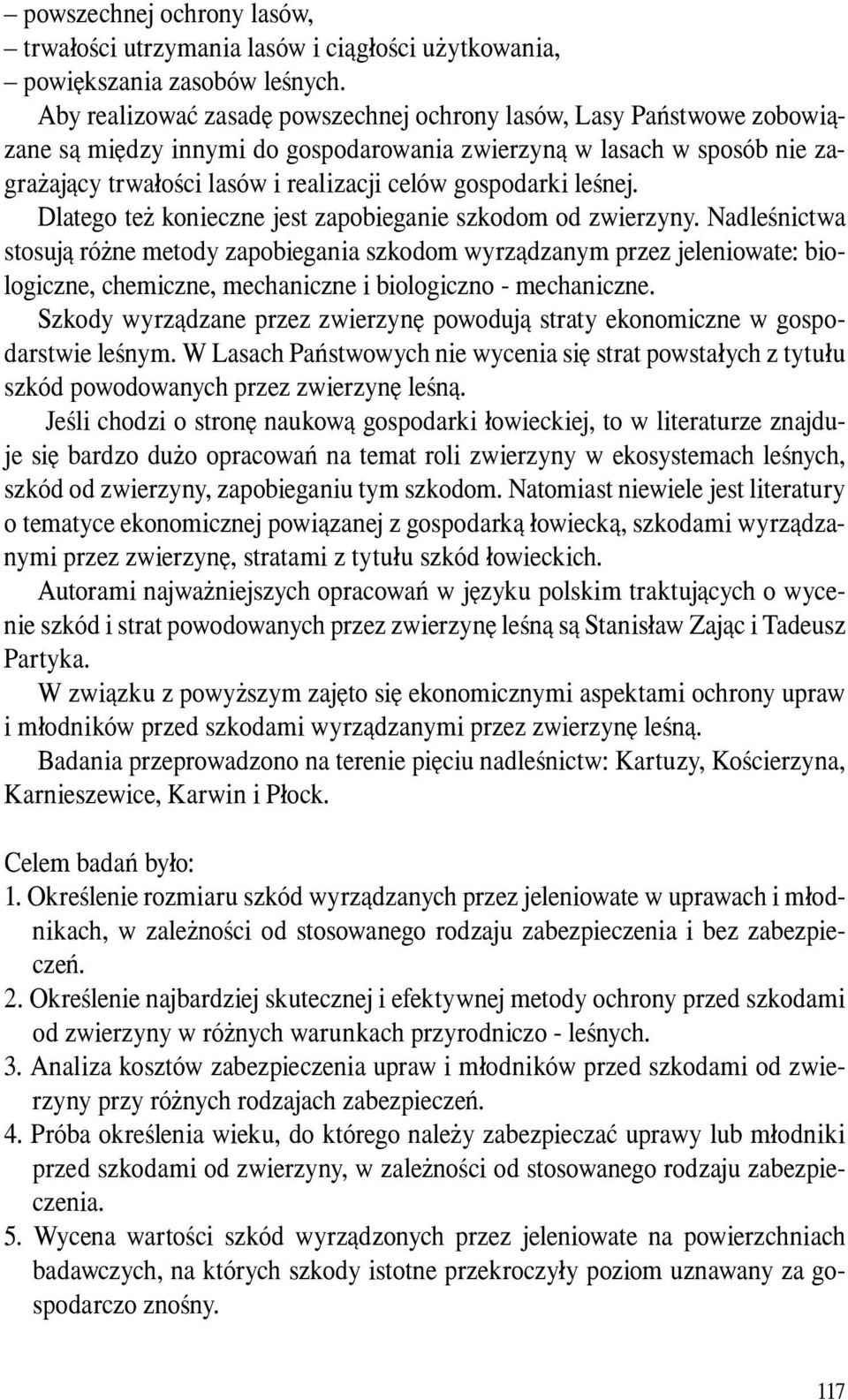 – powszechnej ochrony lasów,
– trwałości utrzymania lasów i ciągłości użytkowania,
– powiększania zasobów leśnych.

Aby realizować zasadę powszechnej ochrony lasów, Lasy Państwowe zobowiązane są między innymi do gospodarowania zwierzyną w lasach w sposób nie zagrażający trwałości lasów i realizacji celów gospodarki leśnej.

Dlatego też konieczne jest zapobieganie szkodom od zwierzyny. Nadleśnictwa stosują różne metody zapobiegania szkodom wyrządzanym przez jeleniowate: biologiczne, chemiczne, mechaniczne i biologiczno - mechaniczne.

Szkody wyrządzane przez zwierzynę powodują straty ekonomiczne w gospodarstwie leśnym. W Lasach Państwowych nie wycenia się strat powstałych z tytułu szkód powodowanych przez zwierzynę leśną.

Jeśli chodzi o stronę naukową gospodarki łowieckiej, to w literaturze znajduje się bardzo dużo opracowań na temat roli zwierzyny w ekosystemach leśnych, szkód od zwierzyny, zapobieganiu tym szkodom. Natomiast niewiele jest literatury o tematyce ekonomicznej powiązanej z gospodarką łowiecką, szkodami wyrządzanymi przez zwierzynę, stratami z tytułu szkód łowieckich.

Autorami najważniejszych opracowań w języku polskim traktujących o wycenie szkód i strat powodowanych przez zwierzynę leśną są Stanisław Zając i Tadeusz Partyka.

W związku z powyższym zajęto się ekonomicznymi aspektami ochrony upraw i młodników przed szkodami wyrządzanymi przez zwierzynę leśną.

Badania przeprowadzono na terenie pięciu nadleśnictw: Kartuzy, Kościerzyna, Karnieszewice, Karwin i Płock.

Celem badań było:
1. Określenie rozmiaru szkód wyrządzanych przez jeleniowate w uprawach i młodnikach, w zależności od stosowanego rodzaju zabezpieczenia i bez zabezpieczeń.
2. Określenie najbardziej skutecznej i efektywnej metody ochrony przed szkodami od zwierzyny w różnych warunkach przyrodniczo - leśnych.
3. Analiza kosztów zabezpieczenia upraw i młodników przed szkodami od zwierzyny przy różnych rodzajach zabezpieczeń.
4. Próba określenia wieku, do którego należy zabezpieczać uprawy lub młodniki przed szkodami od zwierzyny, w zależności od stosowanego rodzaju zabezpieczenia.
5. Wycena wartości szkód wyrządzonych przez jeleniowate na powierzchniach badawczych, na których szkody istotne przekroczyły poziom uznawany za gospodarczo znośny.

117